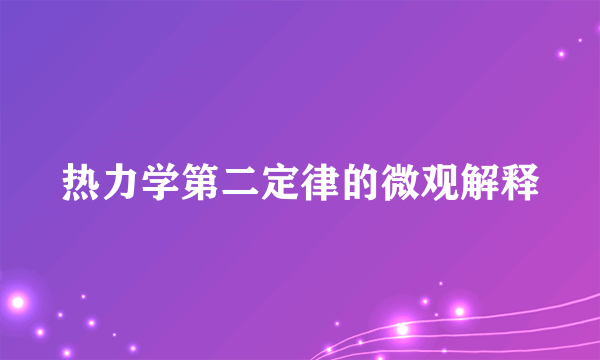 热力学第二定律的微观解释